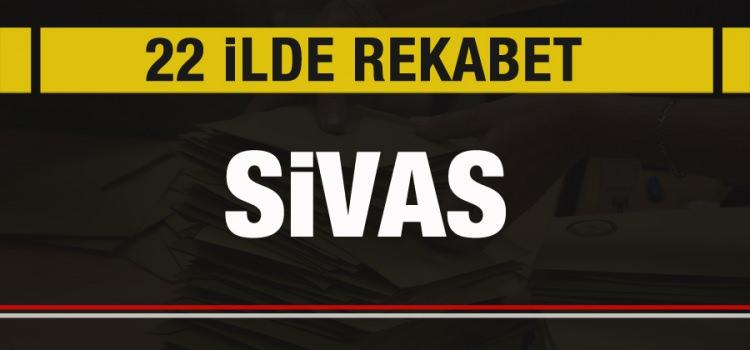 22 İLDE REKABET

SİVAS